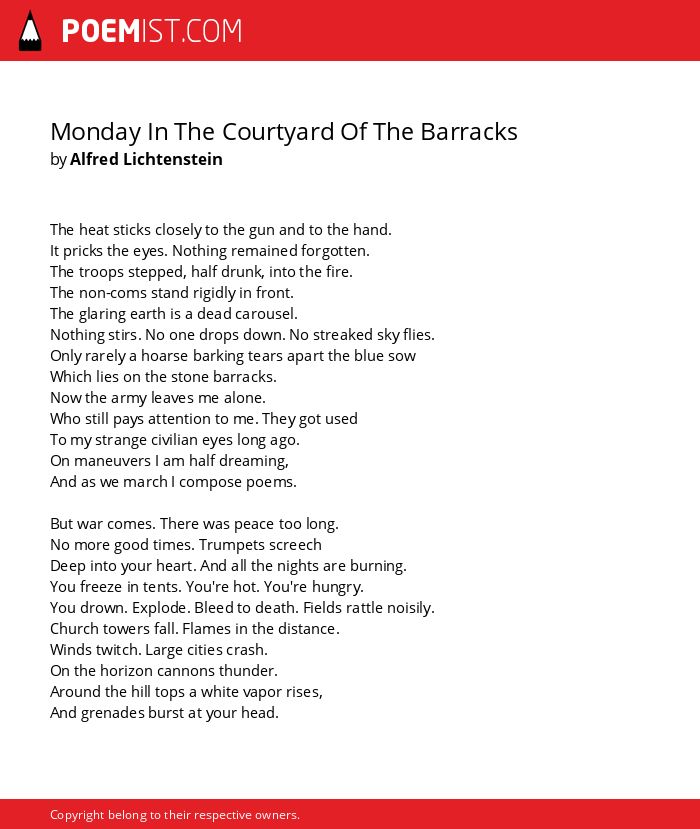 POEMIST.COM

Monday In The Courtyard Of The Barracks
by Alfred Lichtenstein

The heat sticks closely to the gun and to the hand.
It pricks the eyes. Nothing remained forgotten.
The troops stepped, half drunk, into the fire.
The non-coms stand rigidly in front.
The glaring earth is a dead carousel.
Nothing stirs. No one drops down. No streaked sky flies.
Only rarely a hoarse barking tears apart the blue sow
Which lies on the stone barracks.
Now the army leaves me alone.
Who still pays attention to me. They got used
To my strange civilian eyes long ago.
On maneuvers I am half dreaming,
And as we march I compose poems.

But war comes. There was peace too long.
No more good times. Trumpets screech
Deep into your heart. And all the nights are burning.
You freeze in tents. You're hot. You're hungry.
You drown. Explode. Bleed to death. Fields rattle noisily.
Church towers fall. Flames in the distance.
Winds twitch. Large cities crash.
On the horizon cannons thunder.
Around the hill tops a white vapor rises,
And grenades burst at your head.

Copyright belong to their respective owners.